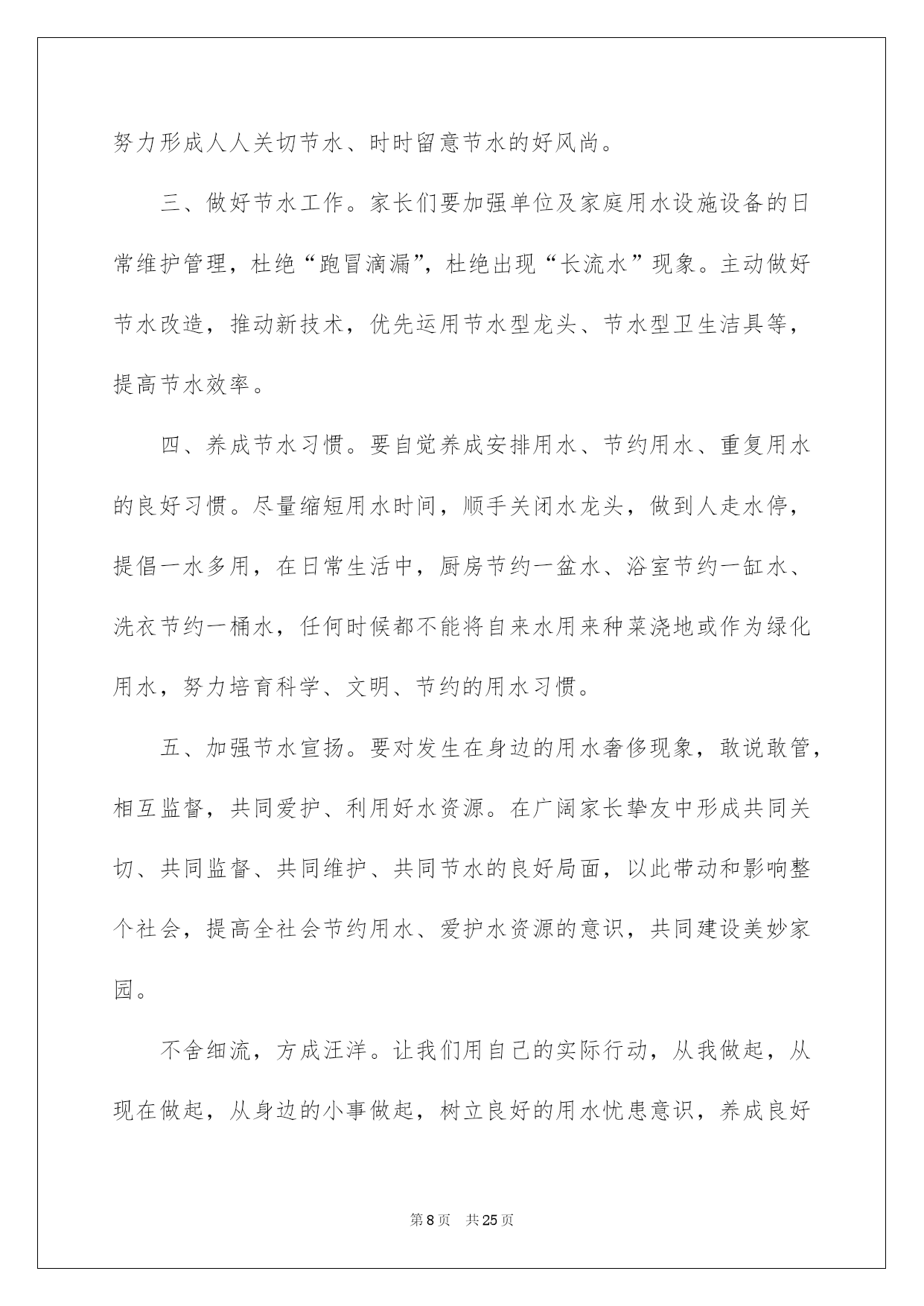 努力形成人人关切节水、时时留意节水的好风尚。

三、做好节水工作。家长们要加强单位及家庭用水设施设备的日常维护管理，杜绝“跑冒滴漏”，杜绝出现“长流水”现象。主动做好节水改造，推动新技术，优先运用节水型龙头、节水型卫生洁具等，提高节水效率。

四、养成节水习惯。要自觉养成安排用水、节约用水、重复用水的良好习惯。尽量缩短用水时间，顺手关闭水龙头，做到人走水停，提倡一水多用，在日常生活中，厨房节约一盆水、浴室节约一缸水、洗衣节约一桶水，任何时候都不能将自来水用来种菜浇地或作为绿化用水，努力培育科学、文明、节约的用水习惯。

五、加强节水宣扬。要对发生在身边的用水奢侈现象，敢说敢管，相互监督，共同爱护、利用好水资源。在广阔家长挚友中形成共同关切、共同监督、共同维护、共同节水的良好局面，以此带动和影响整个社会，提高全社会节约用水、爱护水资源的意识，共同建设美妙家园。

不舍细流，方成汪洋。让我们用自己的实际行动，从我做起，从现在做起，从身边的小事做起，树立良好的用水忧患意识，养成良好

第8页 共25页